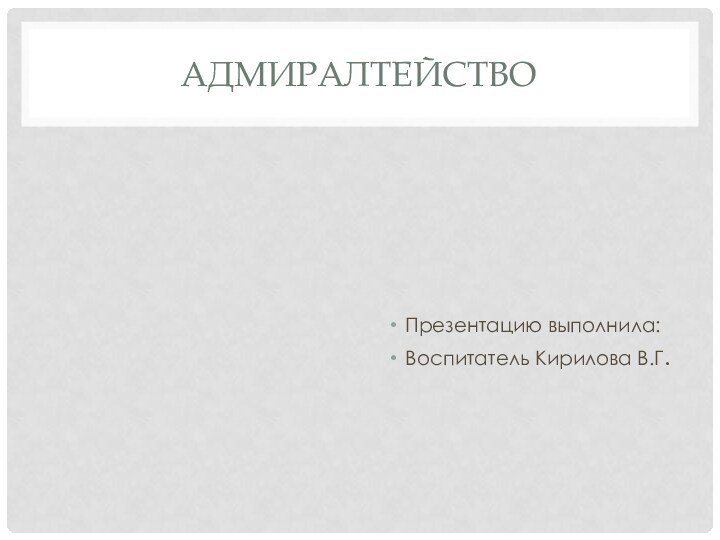 АДМИРАЛТЕЙСТВО

• Презентацию выполнила:
• Воспитатель Кирилова В.Г.